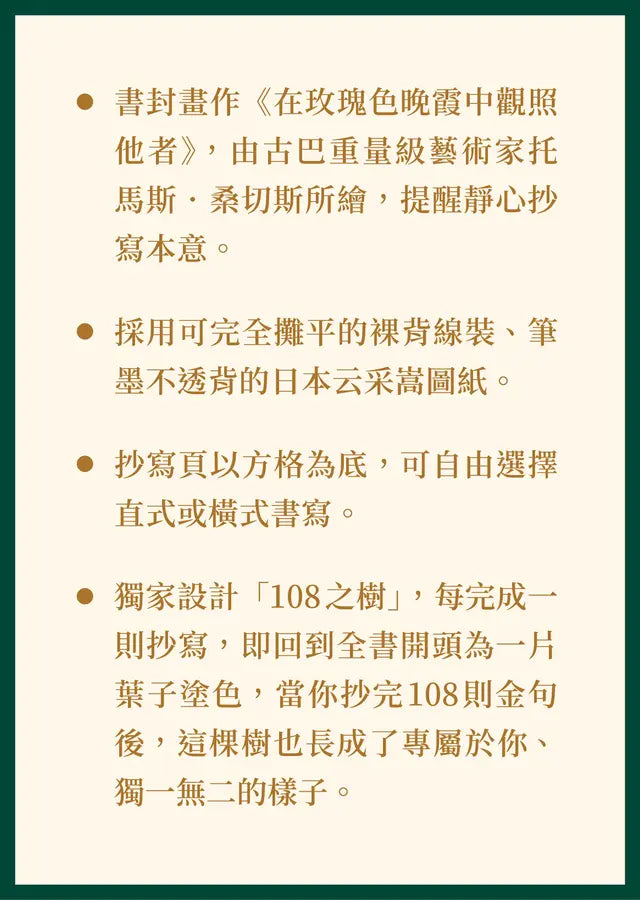 ● 書封畫作《在玫瑰色晚霞中觀照他者》，由古巴重量級藝術家托馬斯．桑切斯所繪，提醒靜心抄寫本意。

● 採用可完全攤平的裸背線裝、筆墨不透背的日本云采嵩圖紙。

● 抄寫頁以方格為底，可自由選擇直式或橫式書寫。

● 獨家設計「108之樹」，每完成一則抄寫，即回到全書開頭為一片葉子塗色，當你抄完108則金句後，這棵樹也長成了專屬於你、獨一無二的樣子。